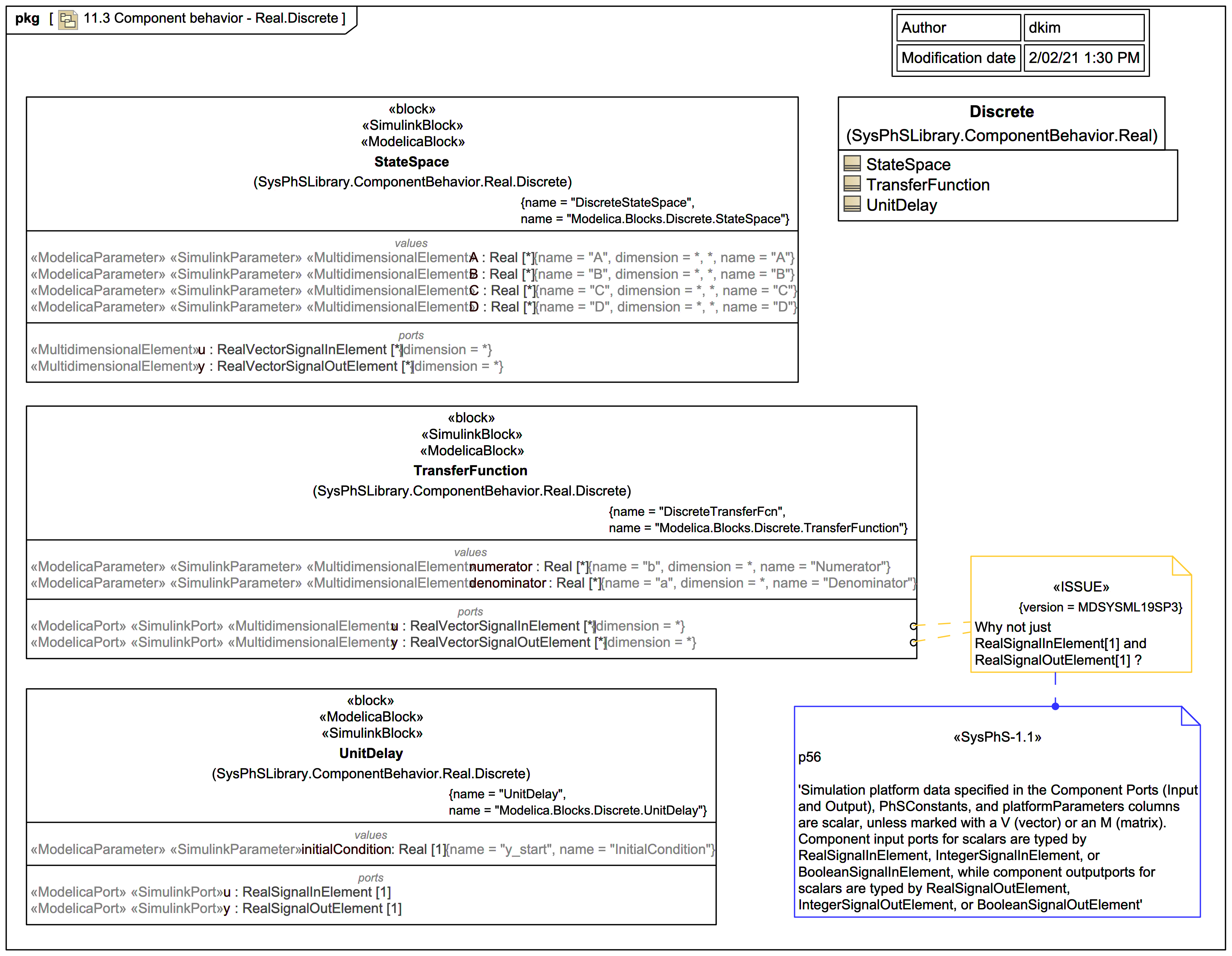 pkg [ 11.3 Component behavior - Real.Discrete ]

| Author | dkim |
|---|---|
| Modification date | 2/02/21 1:30 PM |

«block»
«SimulinkBlock»
«ModelicaBlock»
StateSpace
(SysPhSLibrary.ComponentBehavior.Real.Discrete)
{name = "DiscreteStateSpace",
name = "Modelica.Blocks.Discrete.StateSpace"}

values
«ModelicaParameter» «SimulinkParameter» «MultidimensionalElement»A : Real [*]{name = "A", dimension = *, *, name = "A"}
«ModelicaParameter» «SimulinkParameter» «MultidimensionalElement»B : Real [*]{name = "B", dimension = *, *, name = "B"}
«ModelicaParameter» «SimulinkParameter» «MultidimensionalElement»C : Real [*]{name = "C", dimension = *, *, name = "C"}
«ModelicaParameter» «SimulinkParameter» «MultidimensionalElement»D : Real [*]{name = "D", dimension = *, *, name = "D"}

ports
«MultidimensionalElement»u : RealVectorSignalInElement [*]{dimension = *}
«MultidimensionalElement»y : RealVectorSignalOutElement [*]{dimension = *}

Discrete
(SysPhSLibrary.ComponentBehavior.Real)
StateSpace
TransferFunction
UnitDelay

«block»
«SimulinkBlock»
«ModelicaBlock»
TransferFunction
(SysPhSLibrary.ComponentBehavior.Real.Discrete)
{name = "DiscreteTransferFcn",
name = "Modelica.Blocks.Discrete.TransferFunction"}

values
«ModelicaParameter» «SimulinkParameter» «MultidimensionalElement»numerator : Real [*]{name = "b", dimension = *, name = "Numerator"}
«ModelicaParameter» «SimulinkParameter» «MultidimensionalElement»denominator : Real [*]{name = "a", dimension = *, name = "Denominator"}

ports
«ModelicaPort» «SimulinkPort» «MultidimensionalElement»u : RealVectorSignalInElement [*]{dimension = *}
«ModelicaPort» «SimulinkPort» «MultidimensionalElement»y : RealVectorSignalOutElement [*]{dimension = *}

«ISSUE»
{version = MDSYSML19SP3}
Why not just RealSignalInElement[1] and RealSignalOutElement[1] ?

«block»
«ModelicaBlock»
«SimulinkBlock»
UnitDelay
(SysPhSLibrary.ComponentBehavior.Real.Discrete)
{name = "UnitDelay",
name = "Modelica.Blocks.Discrete.UnitDelay"}

values
«ModelicaParameter» «SimulinkParameter»initialCondition: Real [1]{name = "y_start", name = "InitialCondition"}

ports
«ModelicaPort» «SimulinkPort»u : RealSignalInElement [1]
«ModelicaPort» «SimulinkPort»y : RealSignalOutElement [1]

«SysPhS-1.1»
p56

'Simulation platform data specified in the Component Ports (Input and Output), PhSConstants, and platformParameters columns are scalar, unless marked with a V (vector) or an M (matrix). Component input ports for scalars are typed by RealSignalInElement, IntegerSignalInElement, or BooleanSignalInElement, while component outputports for scalars are typed by RealSignalOutElement, IntegerSignalOutElement, or BooleanSignalOutElement'